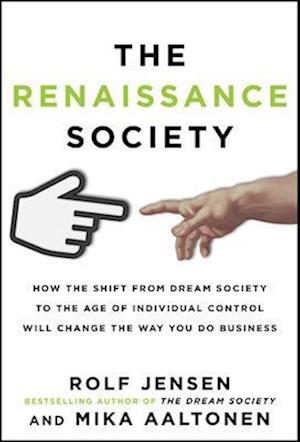 THE
RENAISSANCE
SOCIETY

HOW THE SHIFT FROM DREAM SOCIETY TO THE AGE OF INDIVIDUAL CONTROL WILL CHANGE THE WAY YOU DO BUSINESS

ROLF JENSEN
BESTSELLING AUTHOR OF THE DREAM SOCIETY
AND MIKA AALTONEN